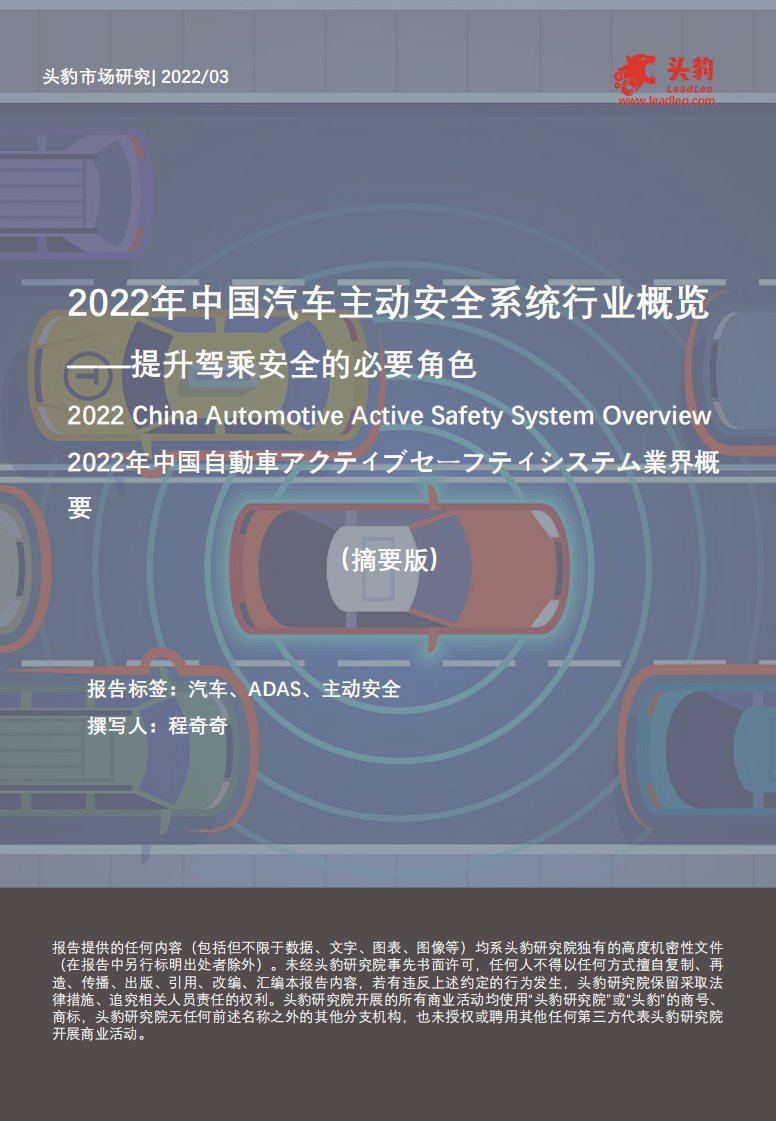 头豹市场研究| 2022/03

头豹
LeadLeo
www.leadleo.com

2022年中国汽车主动安全系统行业概览
——提升驾乘安全的必要角色
2022 China Automotive Active Safety System Overview
2022年中国自動車アクティブセーフティシステム業界概要

（摘要版）

报告标签：汽车、ADAS、主动安全
撰写人：程奇奇

报告提供的任何内容（包括但不限于数据、文字、图表、图像等）均系头豹研究院独有的高度机密性文件（在报告中另行标明出处者除外）。未经头豹研究院事先书面许可，任何人不得以任何方式擅自复制、再造、传播、出版、引用、改编、汇编本报告内容，若有违反上述约定的行为发生，头豹研究院保留采取法律措施、追究相关人员责任的权利。头豹研究院开展的所有商业活动均使用"头豹研究院"或"头豹"的商号、商标，头豹研究院无任何前述名称之外的其他分支机构，也未授权或聘用其他任何第三方代表头豹研究院开展商业活动。